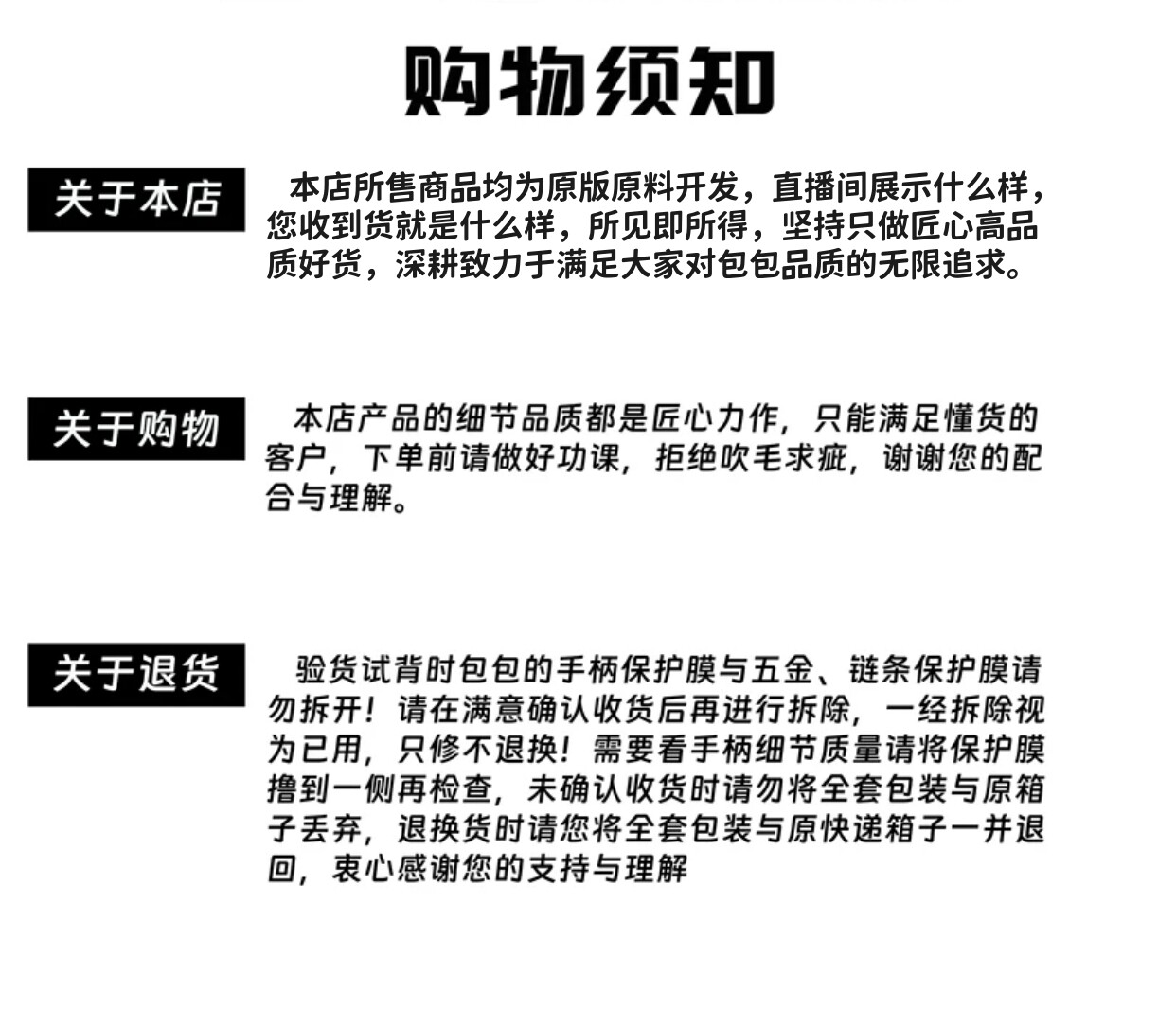 购物须知

关于本店

本店所售商品均为原版原料开发，直播间展示什么样，您收到货就是什么样，所见即所得，坚持只做匠心高品质好货，深耕致力于满足大家对包包品质的无限追求。

关于购物

本店产品的细节品质都是匠心力作，只能满足懂货的客户，下单前请做好功课，拒绝吹毛求疵，谢谢您的配合与理解。

关于退货

验货试背时包包的手柄保护膜与五金、链条保护膜请勿拆开！请在满意确认收货后再进行拆除，一经拆除视为已用，只修不退换！需要看手柄细节质量请将保护膜撸到一侧再检查，未确认收货时请勿将全套包装与原箱子丢弃，退换货时请您将全套包装与原快递箱子一并退回，衷心感谢您的支持与理解